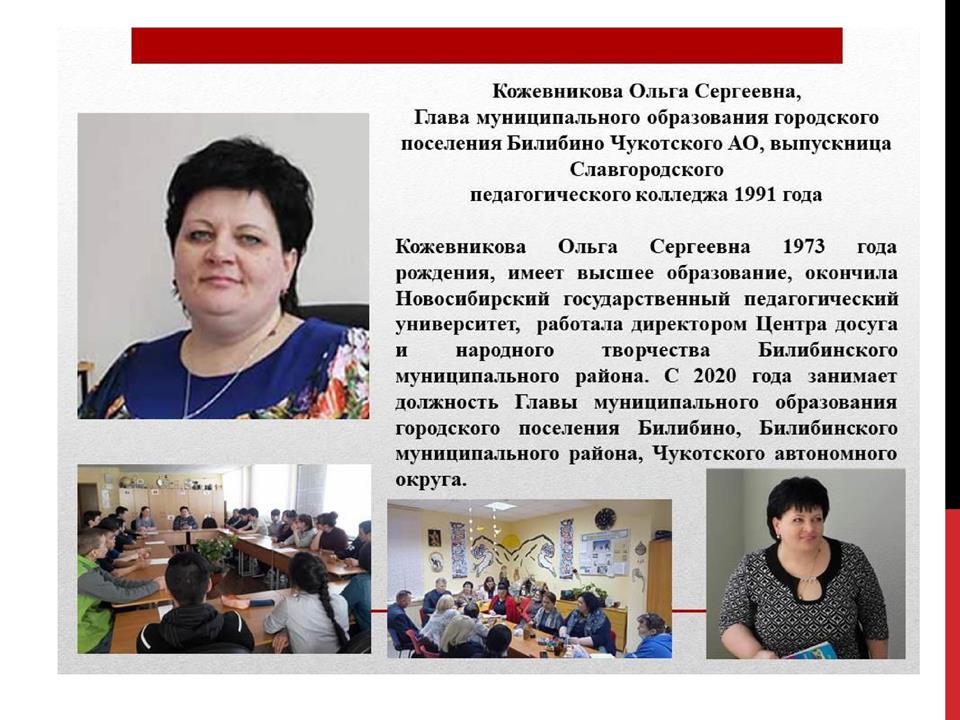 Кожевникова Ольга Сергеевна,
Глава муниципального образования городского поселения Билибино Чукотского АО, выпускница Славгородского
педагогического колледжа 1991 года

Кожевникова Ольга Сергеевна 1973 года рождения, имеет высшее образование, окончила Новосибирский государственный педагогический университет, работала директором Центра досуга и народного творчества Билибинского муниципального района. С 2020 года занимает должность Главы муниципального образования городского поселения Билибино, Билибинского муниципального района, Чукотского автономного округа.